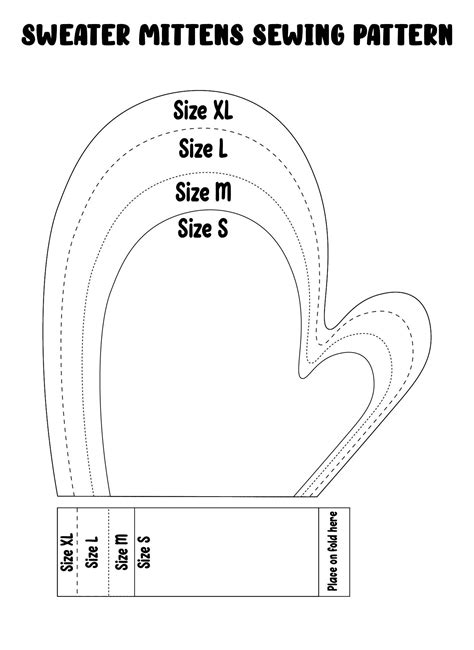 SWEATER MITTENS SEWING PATTERN

Size XL
Size L
Size M
Size S

Size XL
Size L
Size M
Size S
Place on fold here